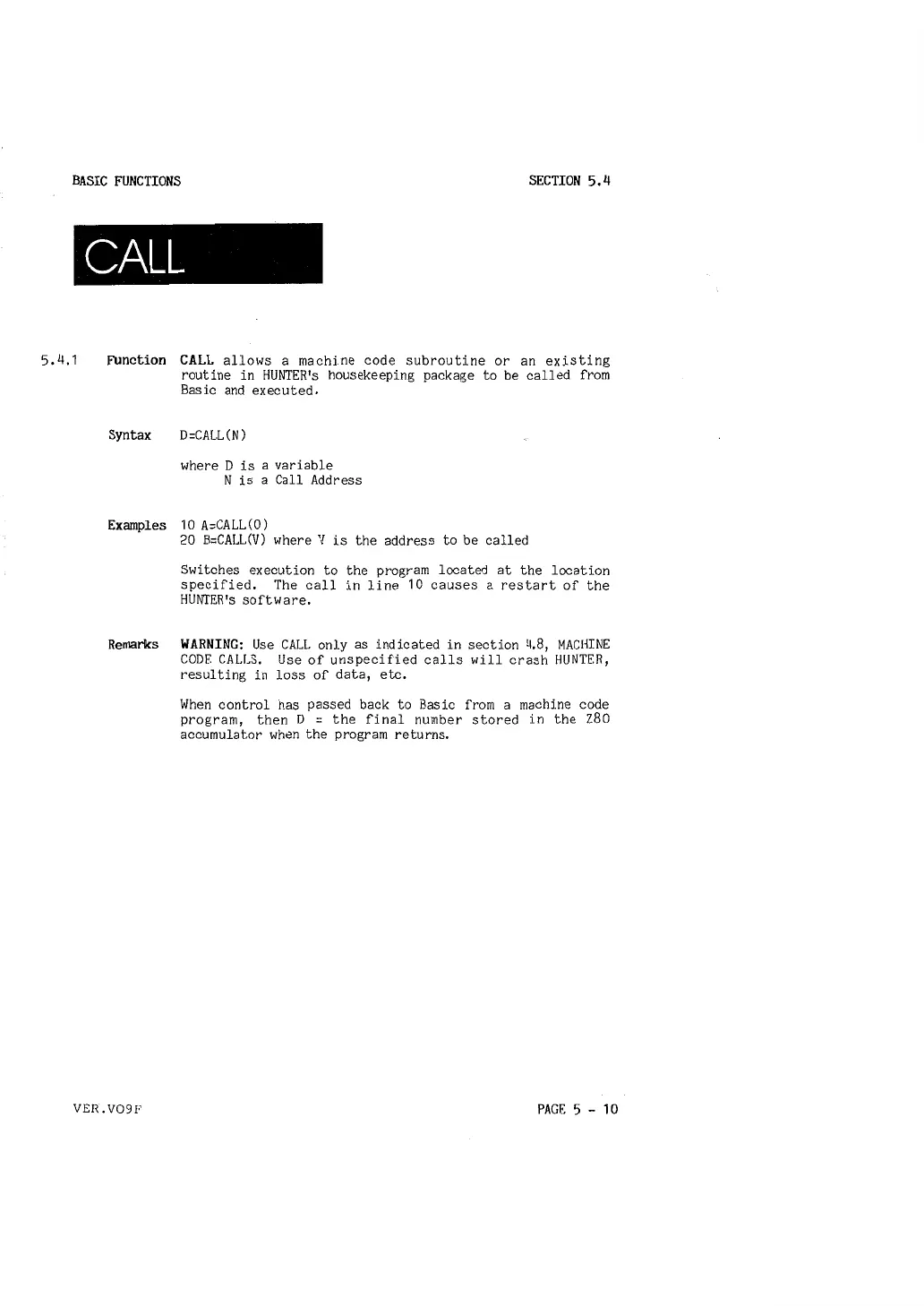 BASIC FUNCTIONS

SECTION 5.4

CALL

5.4.1 Function CALL allows a machine code subroutine or an existing routine in HUNTER's housekeeping package to be called from Basic and executed.

Syntax D=CALL(N)

where D is a variable
N is a Call Address

Examples 10 A=CALL(0)
20 B=CALL(V) where V is the address to be called

Switches execution to the program located at the location specified. The call in line 10 causes a restart of the HUNTER's software.

Remarks WARNING: Use CALL only as indicated in section 4.8, MACHINE CODE CALLS. Use of unspecified calls will crash HUNTER, resulting in loss of data, etc.

When control has passed back to Basic from a machine code program, then D = the final number stored in the Z80 accumulator when the program returns.

VER.V09F

PAGE 5 - 10